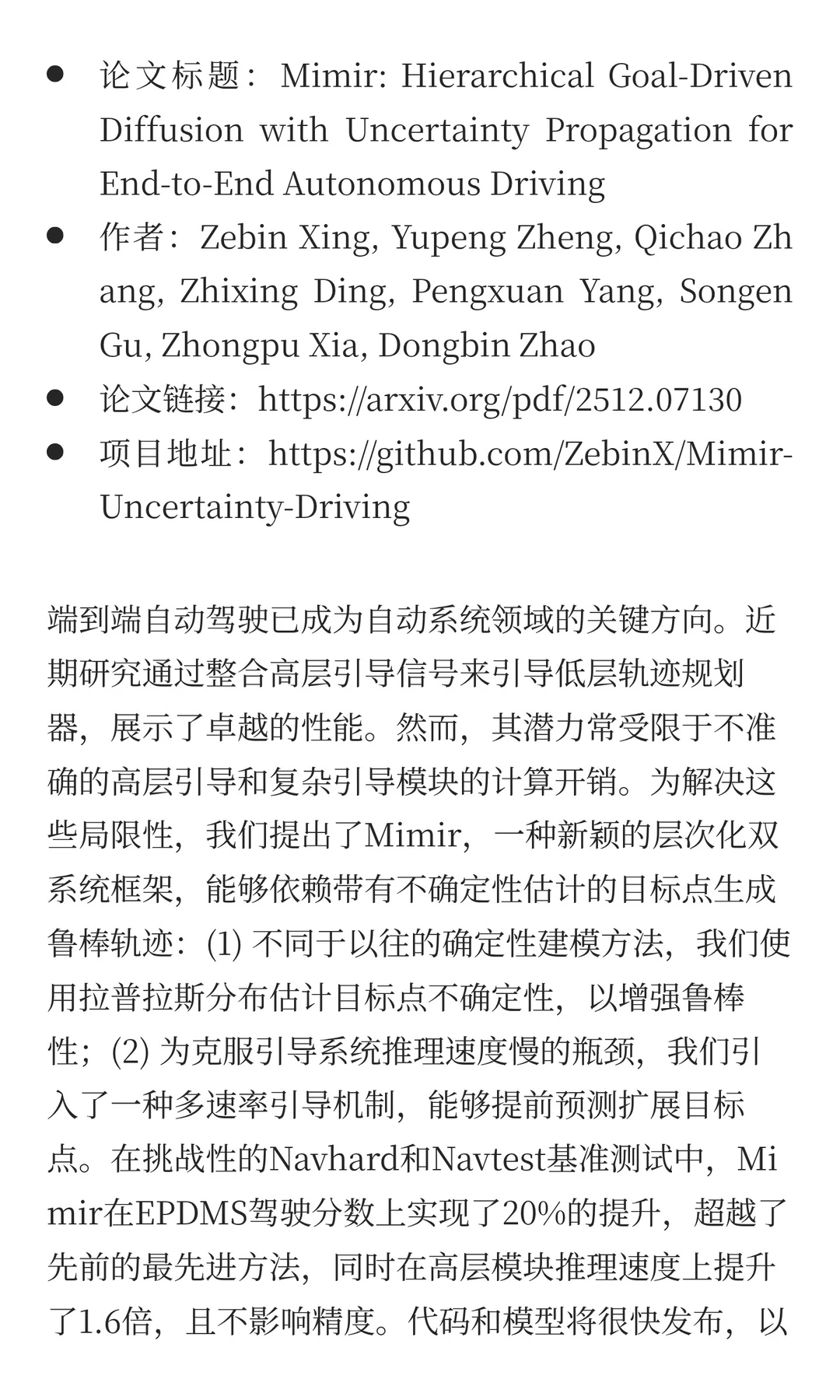 - 论文标题：Mimir: Hierarchical Goal-Driven Diffusion with Uncertainty Propagation for End-to-End Autonomous Driving
- 作者：Zebin Xing, Yupeng Zheng, Qichao Zhang, Zhixing Ding, Pengxuan Yang, Songen Gu, Zhongpu Xia, Dongbin Zhao
- 论文链接：https://arxiv.org/pdf/2512.07130
- 项目地址：https://github.com/ZebinX/Mimir-Uncertainty-Driving

端到端自动驾驶已成为自动系统领域的关键方向。近期研究通过整合高层引导信号来引导低层轨迹规划器，展示了卓越的性能。然而，其潜力常受限于不准确的高层引导和复杂引导模块的计算开销。为解决这些局限性，我们提出了Mimir，一种新颖的层次化双系统框架，能够依赖带有不确定性估计的目标点生成鲁棒轨迹：(1) 不同于以往的确定性建模方法，我们使用拉普拉斯分布估计目标点不确定性，以增强鲁棒性；(2) 为克服引导系统推理速度慢的瓶颈，我们引入了一种多速率引导机制，能够提前预测扩展目标点。在挑战性的Navhard和Navtest基准测试中，Mimir在EPDMS驾驶分数上实现了20%的提升，超越了先前的最先进方法，同时在高层模块推理速度上提升了1.6倍，且不影响精度。代码和模型将很快发布，以